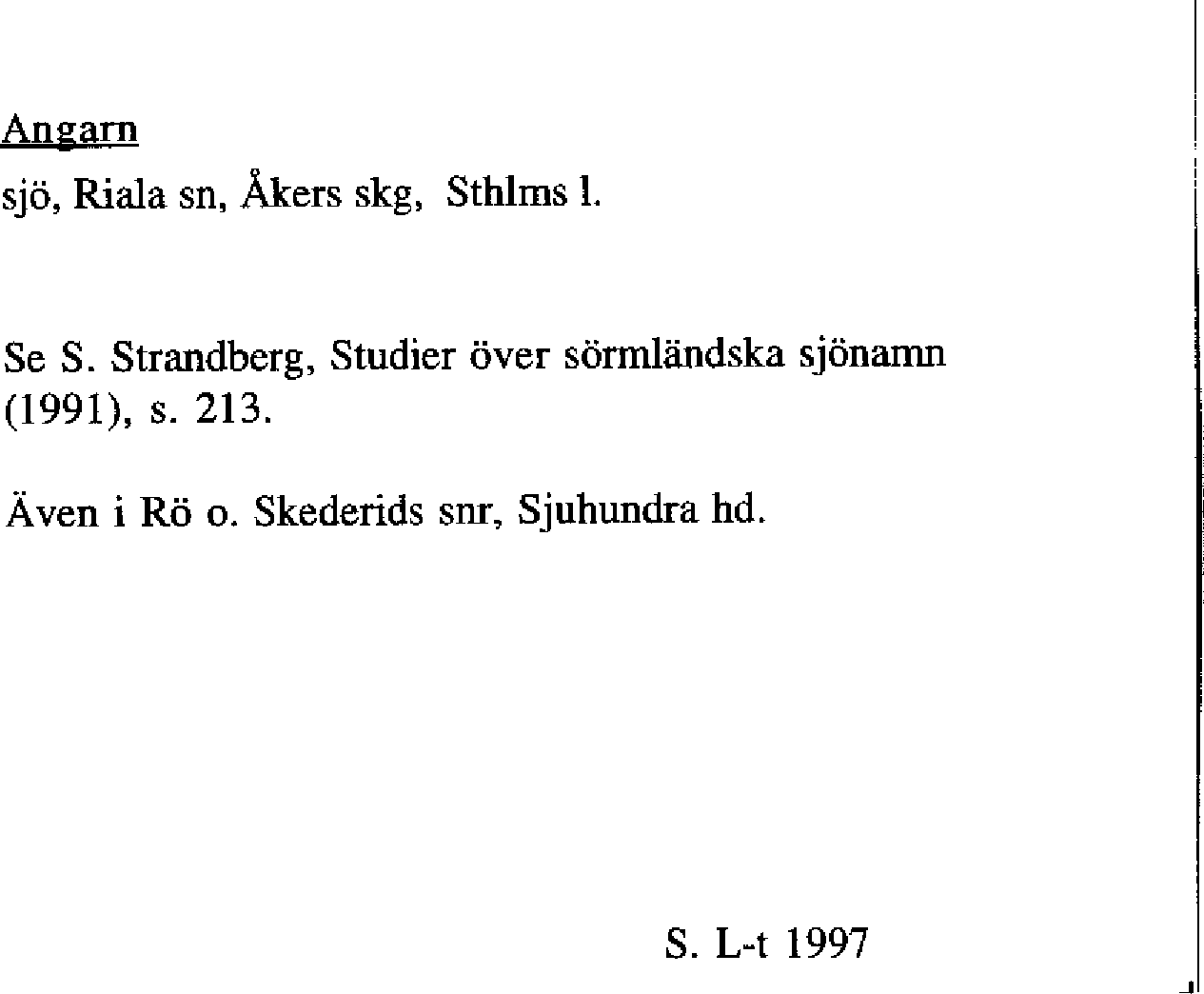 Angarn

sjö, Riala sn, Åkers skg, Sthlms l.

Se S. Strandberg, Studier över sörmländska sjönamn (1991), s. 213.

Även i Rö o. Skederids snr, Sjuhundra hd.

S. L-t 1997